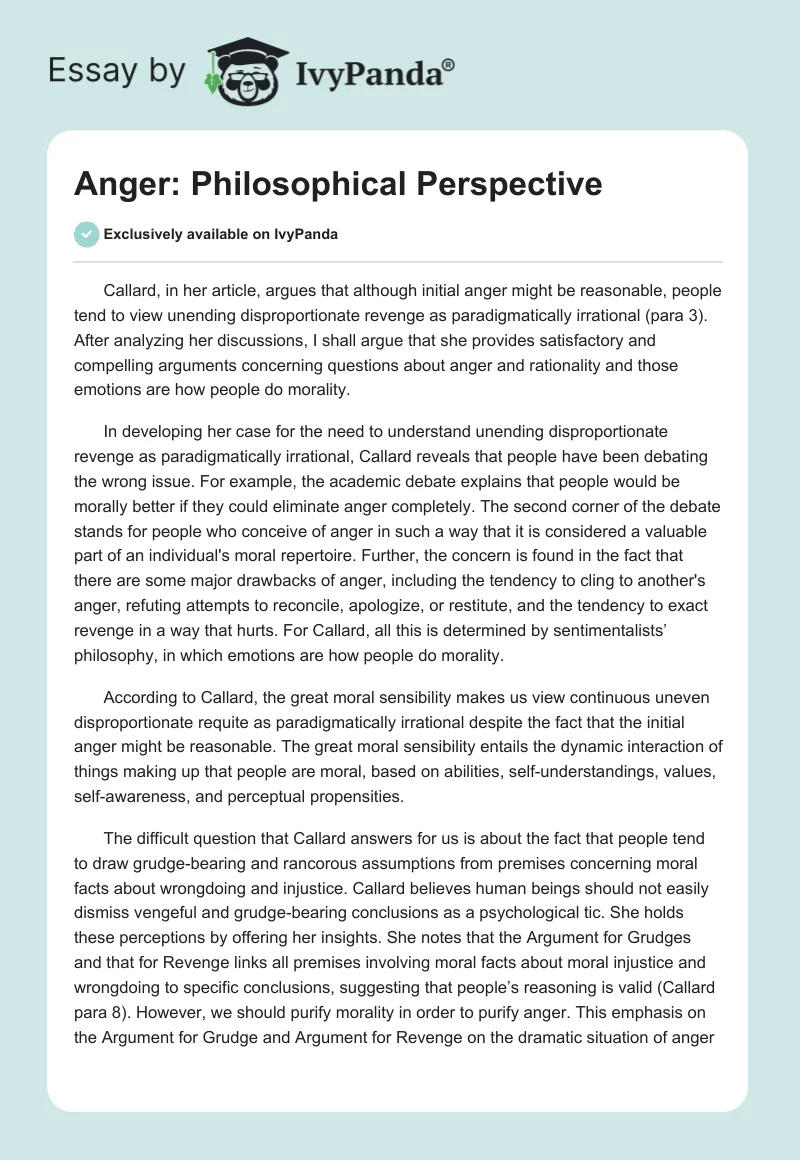 Essay by IvyPanda®

Anger: Philosophical Perspective

Exclusively available on IvyPanda

Callard, in her article, argues that although initial anger might be reasonable, people tend to view unending disproportionate revenge as paradigmatically irrational (para 3). After analyzing her discussions, I shall argue that she provides satisfactory and compelling arguments concerning questions about anger and rationality and those emotions are how people do morality.

In developing her case for the need to understand unending disproportionate revenge as paradigmatically irrational, Callard reveals that people have been debating the wrong issue. For example, the academic debate explains that people would be morally better if they could eliminate anger completely. The second corner of the debate stands for people who conceive of anger in such a way that it is considered a valuable part of an individual's moral repertoire. Further, the concern is found in the fact that there are some major drawbacks of anger, including the tendency to cling to another's anger, refuting attempts to reconcile, apologize, or restitute, and the tendency to exact revenge in a way that hurts. For Callard, all this is determined by sentimentalists' philosophy, in which emotions are how people do morality.

According to Callard, the great moral sensibility makes us view continuous uneven disproportionate requite as paradigmatically irrational despite the fact that the initial anger might be reasonable. The great moral sensibility entails the dynamic interaction of things making up that people are moral, based on abilities, self-understandings, values, self-awareness, and perceptual propensities.

The difficult question that Callard answers for us is about the fact that people tend to draw grudge-bearing and rancorous assumptions from premises concerning moral facts about wrongdoing and injustice. Callard believes human beings should not easily dismiss vengeful and grudge-bearing conclusions as a psychological tic. She holds these perceptions by offering her insights. She notes that the Argument for Grudges and that for Revenge links all premises involving moral facts about moral injustice and wrongdoing to specific conclusions, suggesting that people's reasoning is valid (Callard para 8). However, we should purify morality in order to purify anger. This emphasis on the Argument for Grudge and Argument for Revenge on the dramatic situation of anger